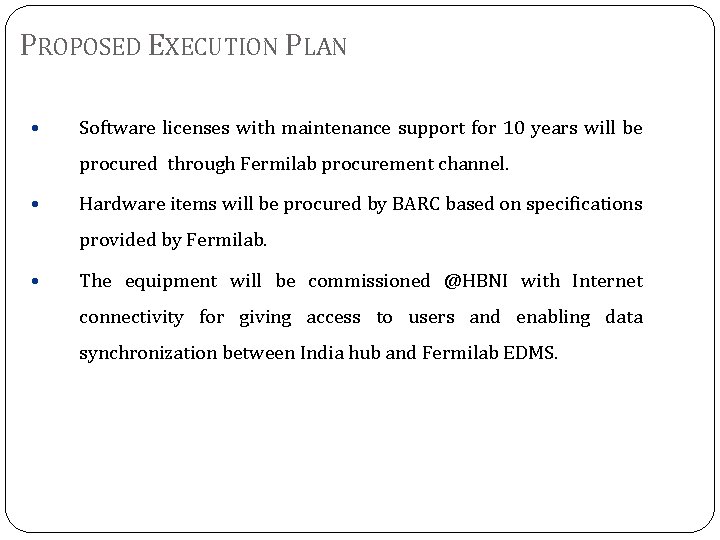 PROPOSED EXECUTION PLAN

• Software licenses with maintenance support for 10 years will be procured through Fermilab procurement channel.

• Hardware items will be procured by BARC based on specifications provided by Fermilab.

• The equipment will be commissioned @HBNI with Internet connectivity for giving access to users and enabling data synchronization between India hub and Fermilab EDMS.